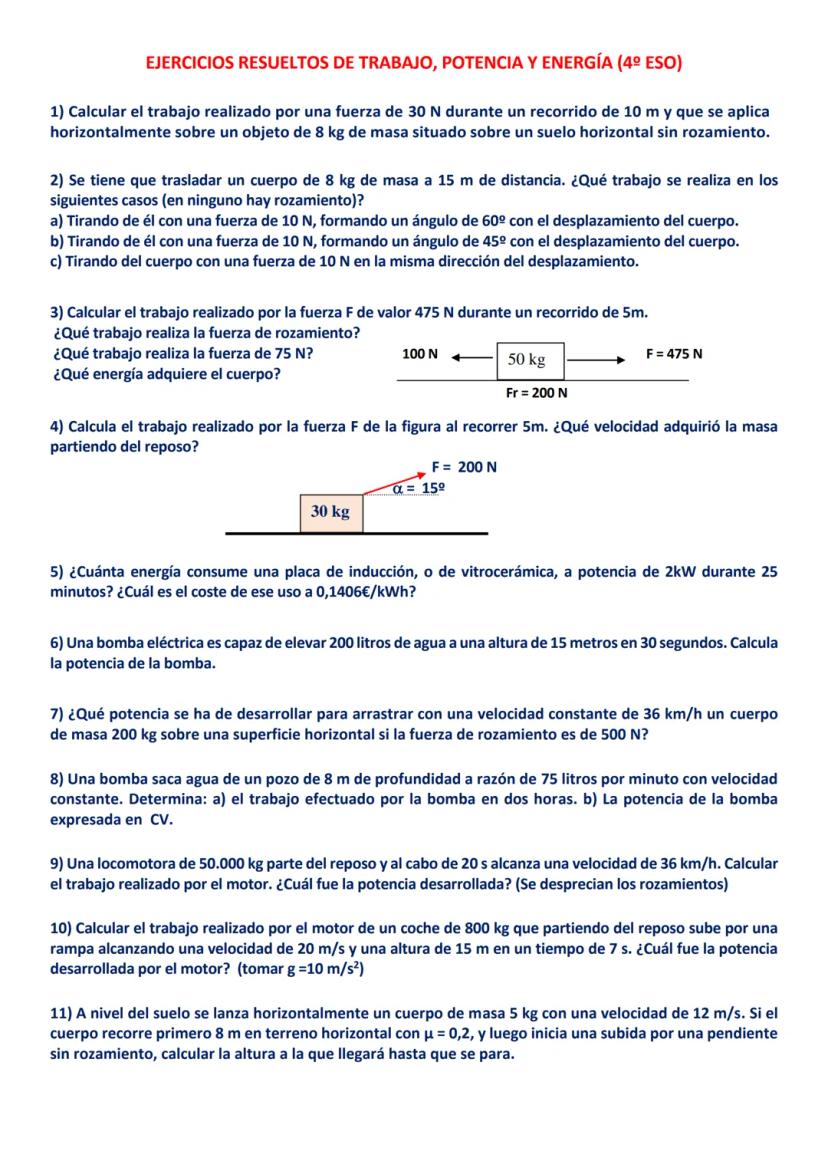 EJERCICIOS RESUELTOS DE TRABAJO, POTENCIA Y ENERGÍA (4º ESO)

1) Calcular el trabajo realizado por una fuerza de 30 N durante un recorrido de 10 m y que se aplica horizontalmente sobre un objeto de 8 kg de masa situado sobre un suelo horizontal sin rozamiento.

2) Se tiene que trasladar un cuerpo de 8 kg de masa a 15 m de distancia. ¿Qué trabajo se realiza en los siguientes casos (en ninguno hay rozamiento)?
a) Tirando de él con una fuerza de 10 N, formando un ángulo de 60º con el desplazamiento del cuerpo.
b) Tirando de él con una fuerza de 10 N, formando un ángulo de 45º con el desplazamiento del cuerpo.
c) Tirando del cuerpo con una fuerza de 10 N en la misma dirección del desplazamiento.

3) Calcular el trabajo realizado por la fuerza F de valor 475 N durante un recorrido de 5m.
¿Qué trabajo realiza la fuerza de rozamiento?
¿Qué trabajo realiza la fuerza de 75 N?
¿Qué energía adquiere el cuerpo?

100 N
50 kg
F = 475 N
Fr = 200 N

4) Calcula el trabajo realizado por la fuerza F de la figura al recorrer 5m. ¿Qué velocidad adquirió la masa partiendo del reposo?

F = 200 N
$\alpha$ = 15º
30 kg

5) ¿Cuánta energía consume una placa de inducción, o de vitrocerámica, a potencia de 2kW durante 25 minutos? ¿Cuál es el coste de ese uso a 0,1406€/kWh?

6) Una bomba eléctrica es capaz de elevar 200 litros de agua a una altura de 15 metros en 30 segundos. Calcula la potencia de la bomba.

7) ¿Qué potencia se ha de desarrollar para arrastrar con una velocidad constante de 36 km/h un cuerpo de masa 200 kg sobre una superficie horizontal si la fuerza de rozamiento es de 500 N?

8) Una bomba saca agua de un pozo de 8 m de profundidad a razón de 75 litros por minuto con velocidad constante. Determina: a) el trabajo efectuado por la bomba en dos horas. b) La potencia de la bomba expresada en CV.

9) Una locomotora de 50.000 kg parte del reposo y al cabo de 20 s alcanza una velocidad de 36 km/h. Calcular el trabajo realizado por el motor. ¿Cuál fue la potencia desarrollada? (Se desprecian los rozamientos)

10) Calcular el trabajo realizado por el motor de un coche de 800 kg que partiendo del reposo sube por una rampa alcanzando una velocidad de 20 m/s y una altura de 15 m en un tiempo de 7 s. ¿Cuál fue la potencia desarrollada por el motor? (tomar g =10 m/s$^2$)

11) A nivel del suelo se lanza horizontalmente un cuerpo de masa 5 kg con una velocidad de 12 m/s. Si el cuerpo recorre primero 8 m en terreno horizontal con $\mu$ = 0,2, y luego inicia una subida por una pendiente sin rozamiento, calcular la altura a la que llegará hasta que se para.